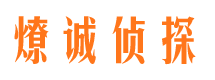 燎诚侦探